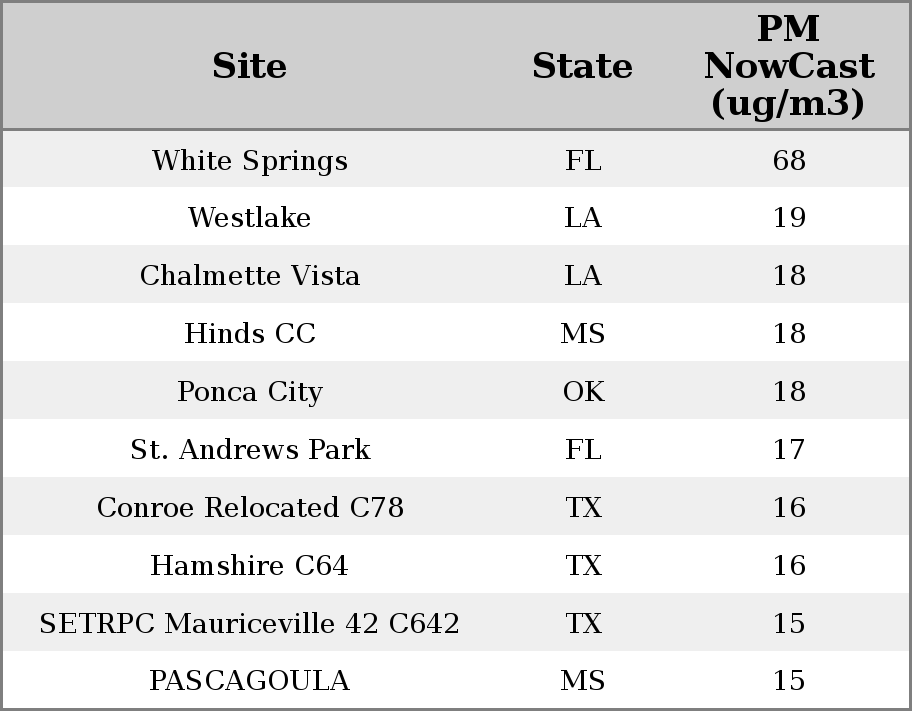 | Site | State | PM NowCast (ug/m3) |
|---|---|---|
| White Springs | FL | 68 |
| Westlake | LA | 19 |
| Chalmette Vista | LA | 18 |
| Hinds CC | MS | 18 |
| Ponca City | OK | 18 |
| St. Andrews Park | FL | 17 |
| Conroe Relocated C78 | TX | 16 |
| Hamshire C64 | TX | 16 |
| SETRPC Mauriceville 42 C642 | TX | 15 |
| PASCAGOULA | MS | 15 |